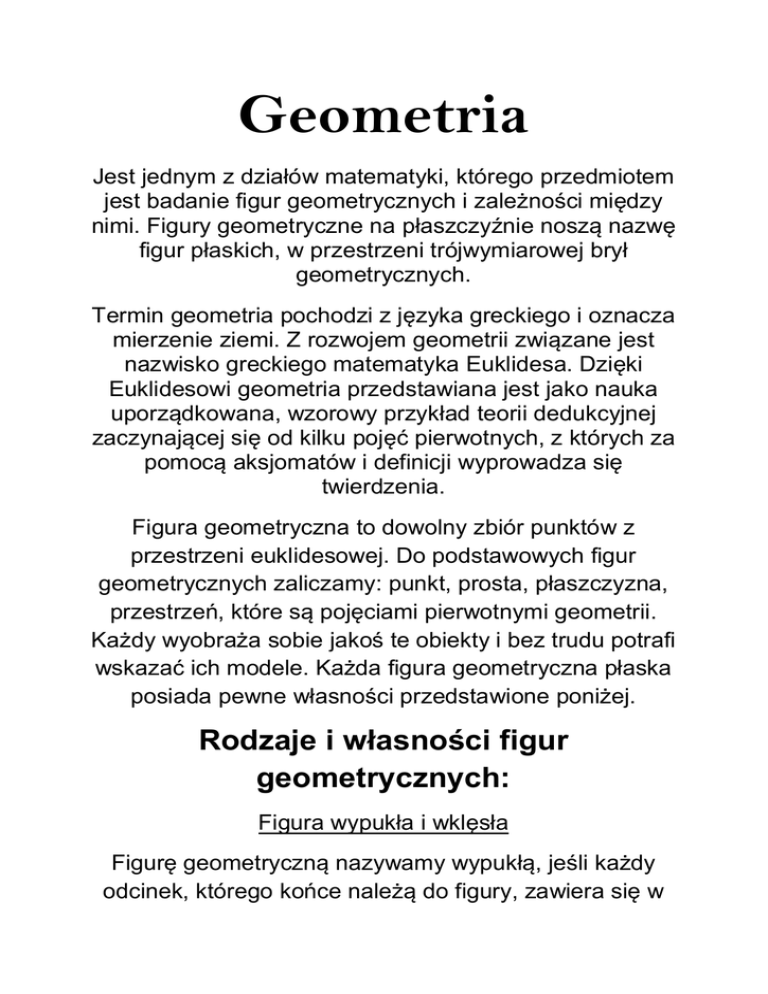 Geometria

Jest jednym z działów matematyki, którego przedmiotem jest badanie figur geometrycznych i zależności między nimi. Figury geometryczne na płaszczyźnie noszą nazwę figur płaskich, w przestrzeni trójwymiarowej brył geometrycznych.

Termin geometria pochodzi z języka greckiego i oznacza mierzenie ziemi. Z rozwojem geometrii związane jest nazwisko greckiego matematyka Euklidesa. Dzięki Euklidesowi geometria przedstawiana jest jako nauka uporządkowana, wzorowy przykład teorii dedukcyjnej zaczynającej się od kilku pojęć pierwotnych, z których za pomocą aksjomatów i definicji wyprowadza się twierdzenia.

Figura geometryczna to dowolny zbiór punktów z przestrzeni euklidesowej. Do podstawowych figur geometrycznych zaliczamy: punkt, prosta, płaszczyzna, przestrzeń, które są pojęciami pierwotnymi geometrii. Każdy wyobraża sobie jakoś te obiekty i bez trudu potrafi wskazać ich modele. Każda figura geometryczna płaska posiada pewne własności przedstawione poniżej.

Rodzaje i własności figur geometrycznych:

Figura wypukła i wklęsła

Figurę geometryczną nazywamy wypukłą, jeśli każdy odcinek, którego końce należą do figury, zawiera się w